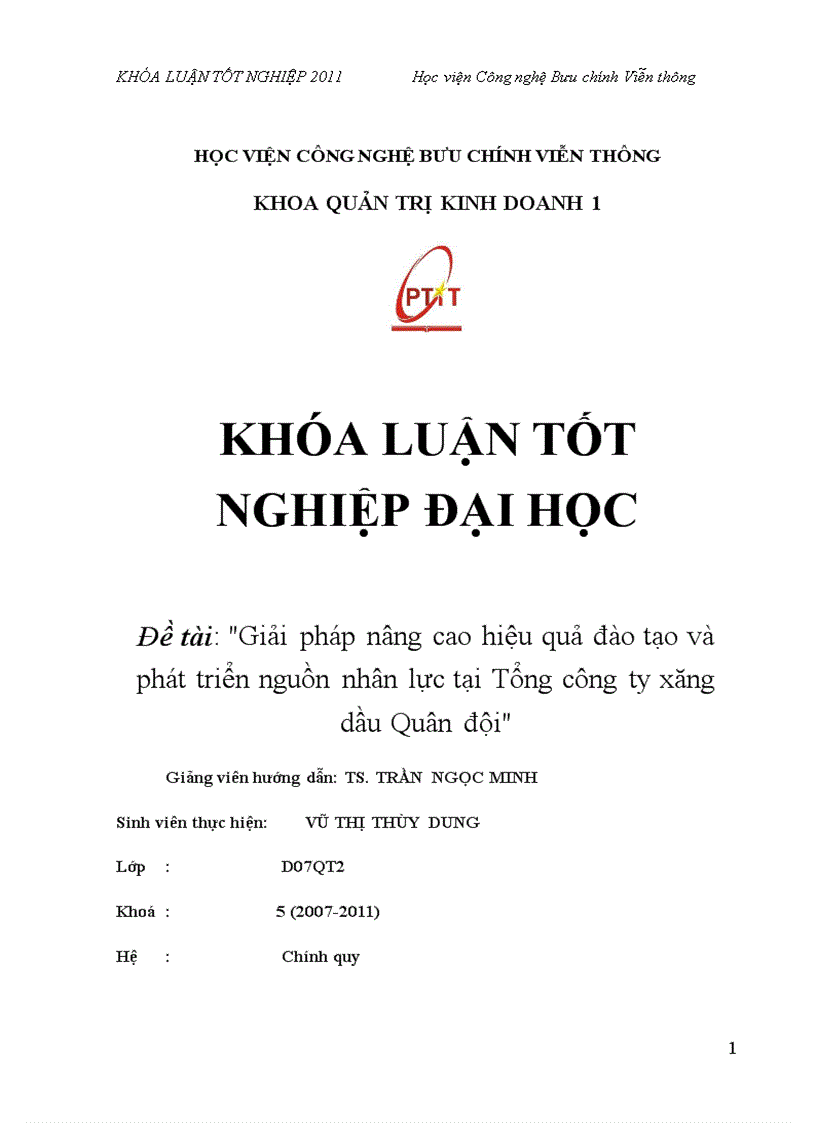 KHÓA LUẬN TỐT NGHIỆP 2011 Học viện Công nghệ Bưu chính Viễn thông

HỌC VIỆN CÔNG NGHỆ BƯU CHÍNH VIỄN THÔNG

KHOA QUẢN TRỊ KINH DOANH 1

PTIT

KHÓA LUẬN TỐT NGHIỆP ĐẠI HỌC

Đề tài: "Giải pháp nâng cao hiệu quả đào tạo và phát triển nguồn nhân lực tại Tổng công ty xăng dầu Quân đội"

Giảng viên hướng dẫn: TS. TRẦN NGỌC MINH

Sinh viên thực hiện: VŨ THỊ THÙY DUNG

Lớp : D07QT2

Khoá : 5 (2007-2011)

Hệ : Chính quy

1